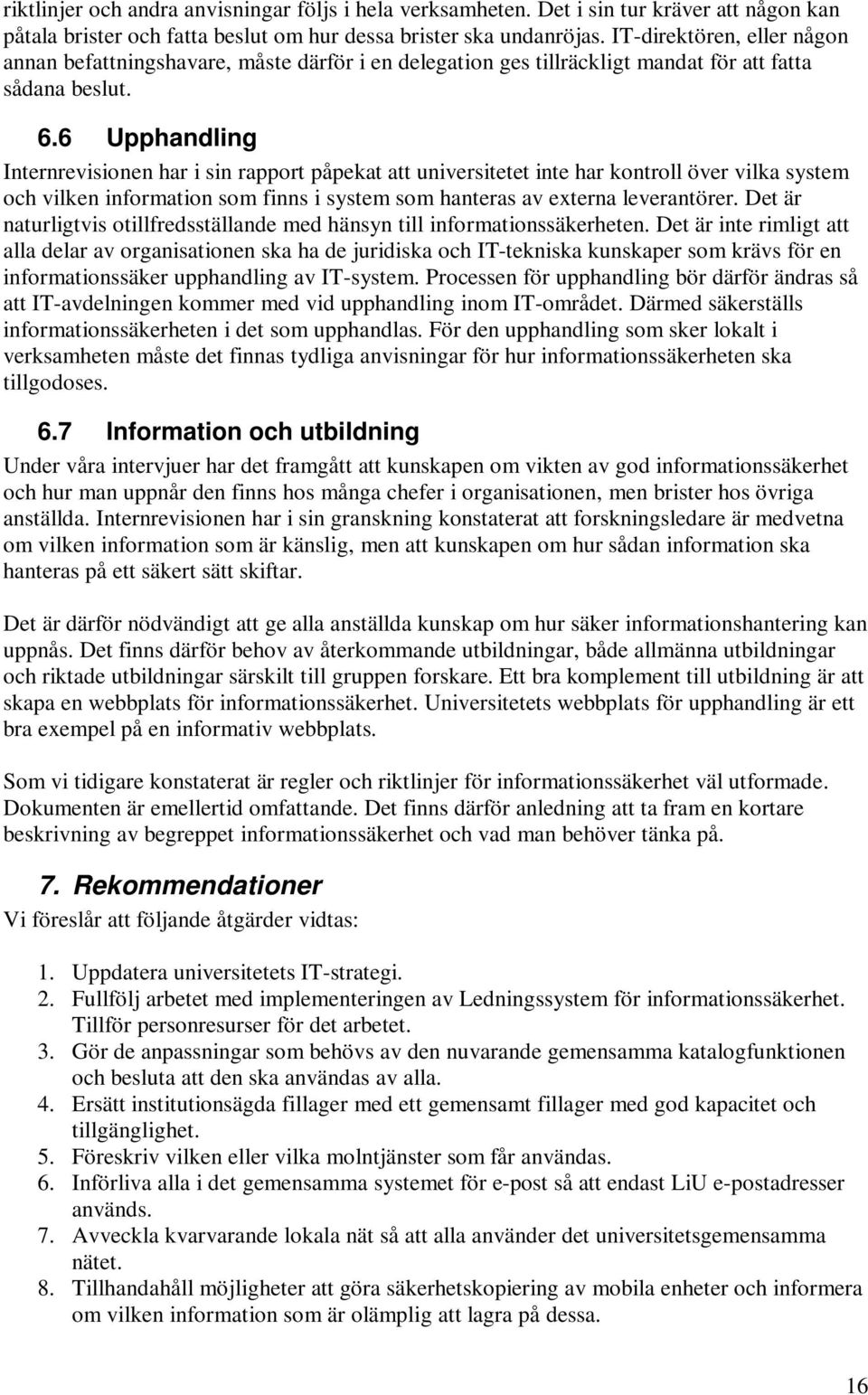 riktlinjer och andra anvisningar följs i hela verksamheten. Det i sin tur kräver att någon kan påtala brister och fatta beslut om hur dessa brister ska undanröjas. IT-direktören, eller någon annan befattningshavare, måste därför i en delegation ges tillräckligt mandat för att fatta sådana beslut.

6.6 Upphandling

Internrevisionen har i sin rapport påpekat att universitetet inte har kontroll över vilka system och vilken information som finns i system som hanteras av externa leverantörer. Det är naturligtvis otillfredsställande med hänsyn till informationssäkerheten. Det är inte rimligt att alla delar av organisationen ska ha de juridiska och IT-tekniska kunskaper som krävs för en informationssäker upphandling av IT-system. Processen för upphandling bör därför ändras så att IT-avdelningen kommer med vid upphandling inom IT-området. Därmed säkerställs informationssäkerheten i det som upphandlas. För den upphandling som sker lokalt i verksamheten måste det finnas tydliga anvisningar för hur informationssäkerheten ska tillgodoses.

6.7 Information och utbildning

Under våra intervjuer har det framgått att kunskapen om vikten av god informationssäkerhet och hur man uppnår den finns hos många chefer i organisationen, men brister hos övriga anställda. Internrevisionen har i sin granskning konstaterat att forskningsledare är medvetna om vilken information som är känslig, men att kunskapen om hur sådan information ska hanteras på ett säkert sätt skiftar.

Det är därför nödvändigt att ge alla anställda kunskap om hur säker informationshantering kan uppnås. Det finns därför behov av återkommande utbildningar, både allmänna utbildningar och riktade utbildningar särskilt till gruppen forskare. Ett bra komplement till utbildning är att skapa en webbplats för informationssäkerhet. Universitetets webbplats för upphandling är ett bra exempel på en informativ webbplats.

Som vi tidigare konstaterat är regler och riktlinjer för informationssäkerhet väl utformade. Dokumenten är emellertid omfattande. Det finns därför anledning att ta fram en kortare beskrivning av begreppet informationssäkerhet och vad man behöver tänka på.

7. Rekommendationer

Vi föreslår att följande åtgärder vidtas:

1. Uppdatera universitetets IT-strategi.
2. Fullfölj arbetet med implementeringen av Ledningssystem för informationssäkerhet. Tillför personresurser för det arbetet.
3. Gör de anpassningar som behövs av den nuvarande gemensamma katalogfunktionen och besluta att den ska användas av alla.
4. Ersätt institutionsägda fillager med ett gemensamt fillager med god kapacitet och tillgänglighet.
5. Föreskriv vilken eller vilka molntjänster som får användas.
6. Införliva alla i det gemensamma systemet för e-post så att endast LiU e-postadresser används.
7. Avveckla kvarvarande lokala nät så att alla använder det universitetsgemensamma nätet.
8. Tillhandahåll möjligheter att göra säkerhetskopiering av mobila enheter och informera om vilken information som är olämplig att lagra på dessa.

16